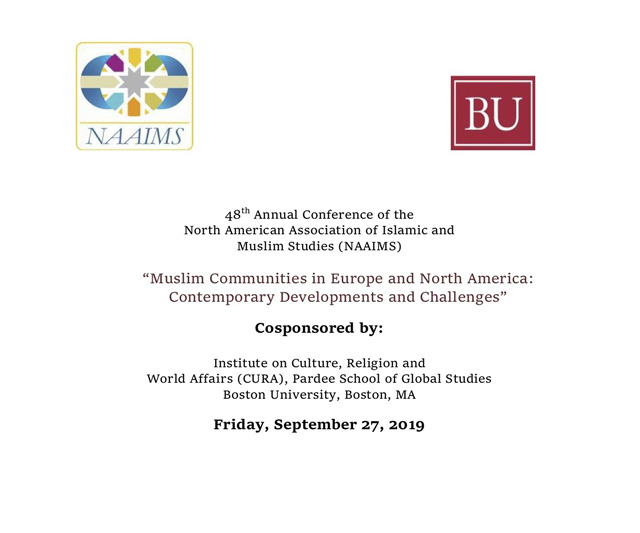 NAAIMS

BU

48th Annual Conference of the
North American Association of Islamic and
Muslim Studies (NAAIMS)

"Muslim Communities in Europe and North America:
Contemporary Developments and Challenges"

Cosponsored by:

Institute on Culture, Religion and
World Affairs (CURA), Pardee School of Global Studies
Boston University, Boston, MA

Friday, September 27, 2019